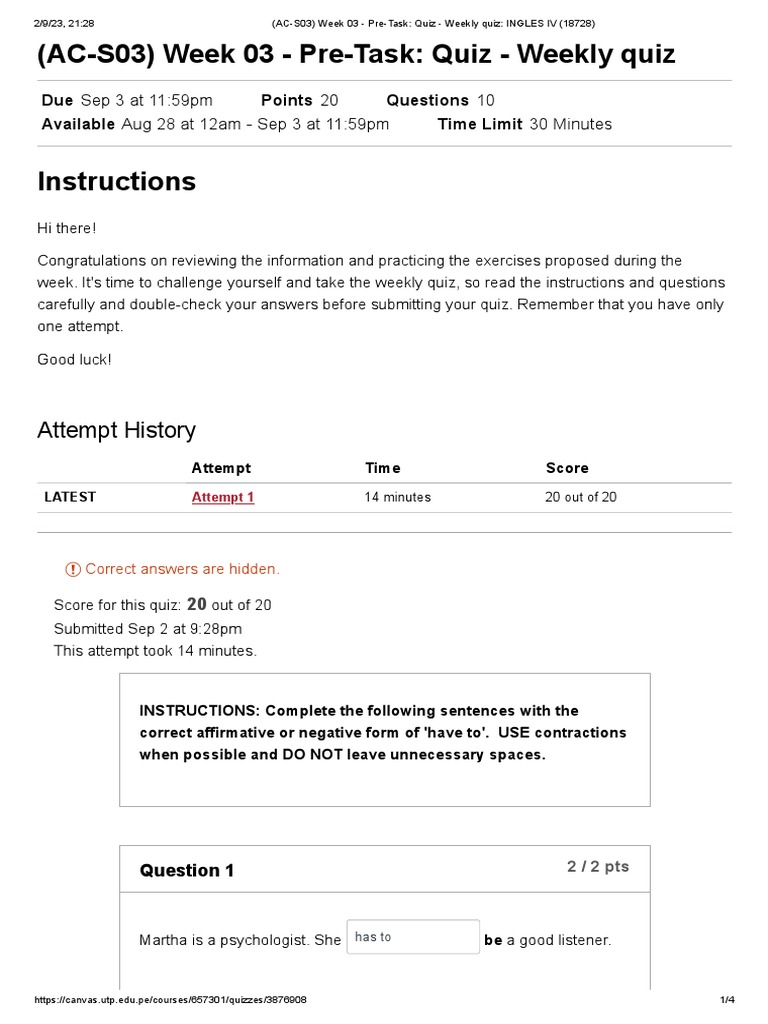 2/9/23, 21:28 (AC-S03) Week 03 - Pre-Task: Quiz - Weekly quiz: INGLES IV (18728)

(AC-S03) Week 03 - Pre-Task: Quiz - Weekly quiz

Due Sep 3 at 11:59pm Points 20 Questions 10
Available Aug 28 at 12am - Sep 3 at 11:59pm Time Limit 30 Minutes

Instructions

Hi there!

Congratulations on reviewing the information and practicing the exercises proposed during the week. It's time to challenge yourself and take the weekly quiz, so read the instructions and questions carefully and double-check your answers before submitting your quiz. Remember that you have only one attempt.

Good luck!

Attempt History

| | Attempt | Time | Score |
|---|---|---|---|
| LATEST | Attempt 1 | 14 minutes | 20 out of 20 |

Correct answers are hidden.

Score for this quiz: 20 out of 20
Submitted Sep 2 at 9:28pm
This attempt took 14 minutes.

INSTRUCTIONS: Complete the following sentences with the correct affirmative or negative form of 'have to'. USE contractions when possible and DO NOT leave unnecessary spaces.

Question 1 2 / 2 pts

Martha is a psychologist. She has to be a good listener.

https://canvas.utp.edu.pe/courses/657301/quizzes/3876908 1/4